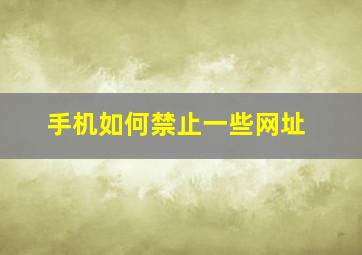 手机如何禁止一些网址